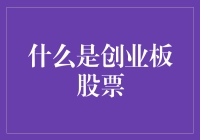 什么是创业板股票